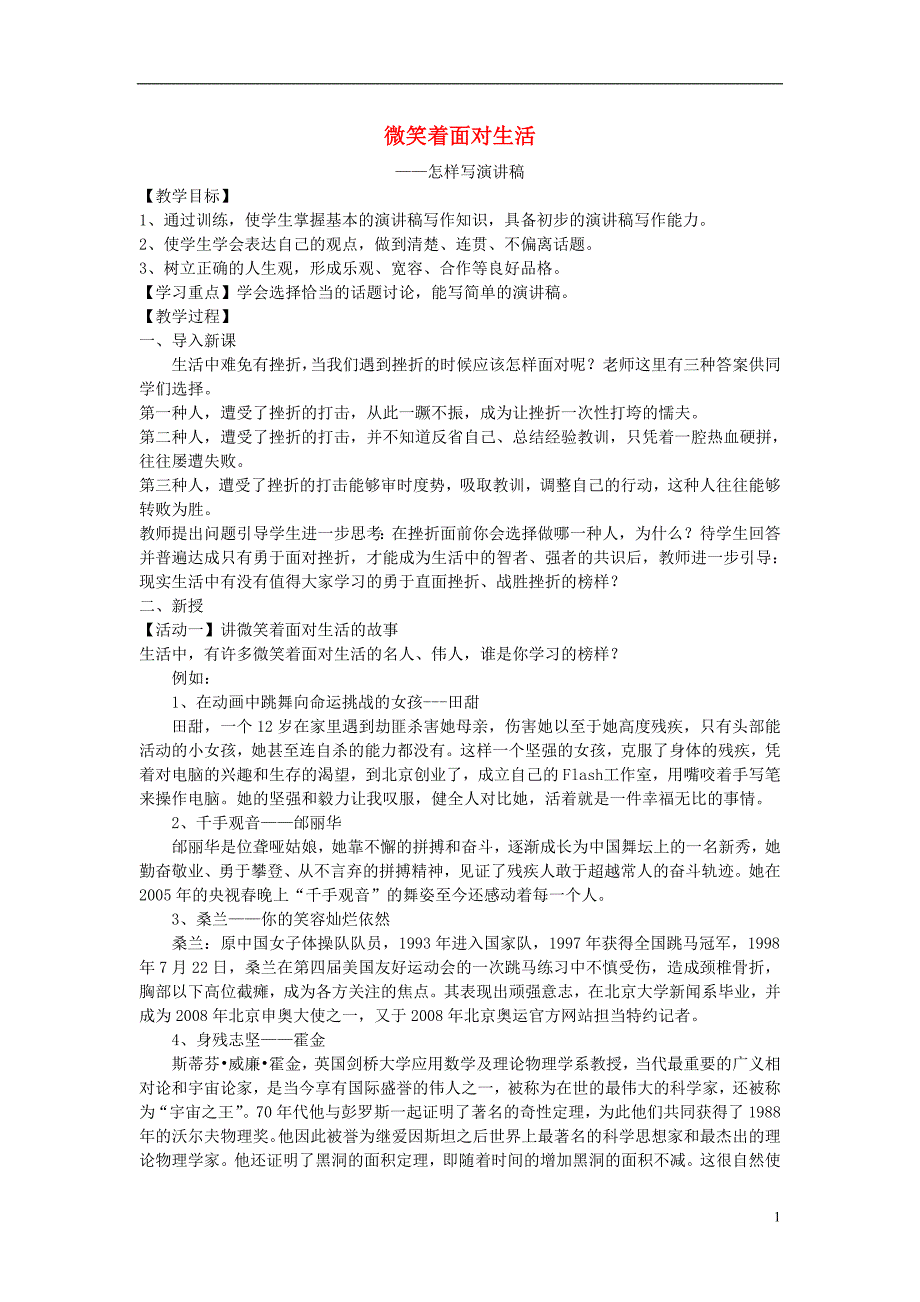 微笑着面对生活

——怎样写演讲稿

【教学目标】
1、通过训练，使学生掌握基本的演讲稿写作知识，具备初步的演讲稿写作能力。
2、使学生学会表达自己的观点，做到清楚、连贯、不偏离话题。
3、树立正确的人生观，形成乐观、宽容、合作等良好品格。
【学习重点】学会选择恰当的话题讨论，能写简单的演讲稿。
【教学过程】
一、导入新课

生活中难免有挫折，当我们遇到挫折的时候应该怎样面对呢？老师这里有三种答案供同学们选择。
第一种人，遭受了挫折的打击，从此一蹶不振，成为让挫折一次性打垮的懦夫。
第二种人，遭受了挫折的打击，并不知道反省自己、总结经验教训，只凭着一腔热血硬拼，往往屡遭失败。
第三种人，遭受了挫折的打击能够审时度势，吸取教训，调整自己的行动，这种人往往能够转败为胜。
教师提出问题引导学生进一步思考：在挫折面前你会选择做哪一种人，为什么？待学生回答并普遍达成只有勇于面对挫折，才能成为生活中的智者、强者的共识后，教师进一步引导：现实生活中有没有值得大家学习的勇于直面挫折、战胜挫折的榜样？
二、新授
【活动一】讲微笑着面对生活的故事
生活中，有许多微笑着面对生活的名人、伟人，谁是你学习的榜样？

例如：

1、在动画中跳舞向命运挑战的女孩---田甜

田甜，一个12岁在家里遇到劫匪杀害她母亲，伤害她以至于她高度残疾，只有头部能活动的小女孩，她甚至连自杀的能力都没有。这样一个坚强的女孩，克服了身体的残疾，凭着对电脑的兴趣和生存的渴望，到北京创业了，成立自己的Flash工作室，用嘴咬着手写笔来操作电脑。她的坚强和毅力让我叹服，健全人对比她，活着就是一件幸福无比的事情。

2、千手观音——邰丽华

邰丽华是位聋哑姑娘，她靠不懈的拼搏和奋斗，逐渐成长为中国舞坛上的一名新秀，她勤奋敬业、勇于攀登、从不言弃的拼搏精神，见证了残疾人敢于超越常人的奋斗轨迹。她在2005年的央视春晚上“千手观音”的舞姿至今还感动着每一个人。

3、桑兰——你的笑容灿烂依然

桑兰：原中国女子体操队队员，1993年进入国家队，1997年获得全国跳马冠军，1998年7月22日，桑兰在第四届美国友好运动会的一次跳马练习中不慎受伤，造成颈椎骨折，胸部以下高位截瘫，成为各方关注的焦点。其表现出顽强意志，在北京大学新闻系毕业，并成为2008年北京申奥大使之一，又于2008年北京奥运官方网站担当特约记者。

4、身残志坚——霍金

斯蒂芬•威廉•霍金，英国剑桥大学应用数学及理论物理学系教授，当代最重要的广义相对论和宇宙论家，是当今享有国际盛誉的伟人之一，被称为在世的最伟大的科学家，还被称为“宇宙之王”。70年代他与彭罗斯一起证明了著名的奇性定理，为此他们共同获得了1988年的沃尔夫物理奖。他因此被誉为继爱因斯坦之后世界上最著名的科学思想家和最杰出的理论物理学家。他还证明了黑洞的面积定理，即随着时间的增加黑洞的面积不减。这很自然使

1